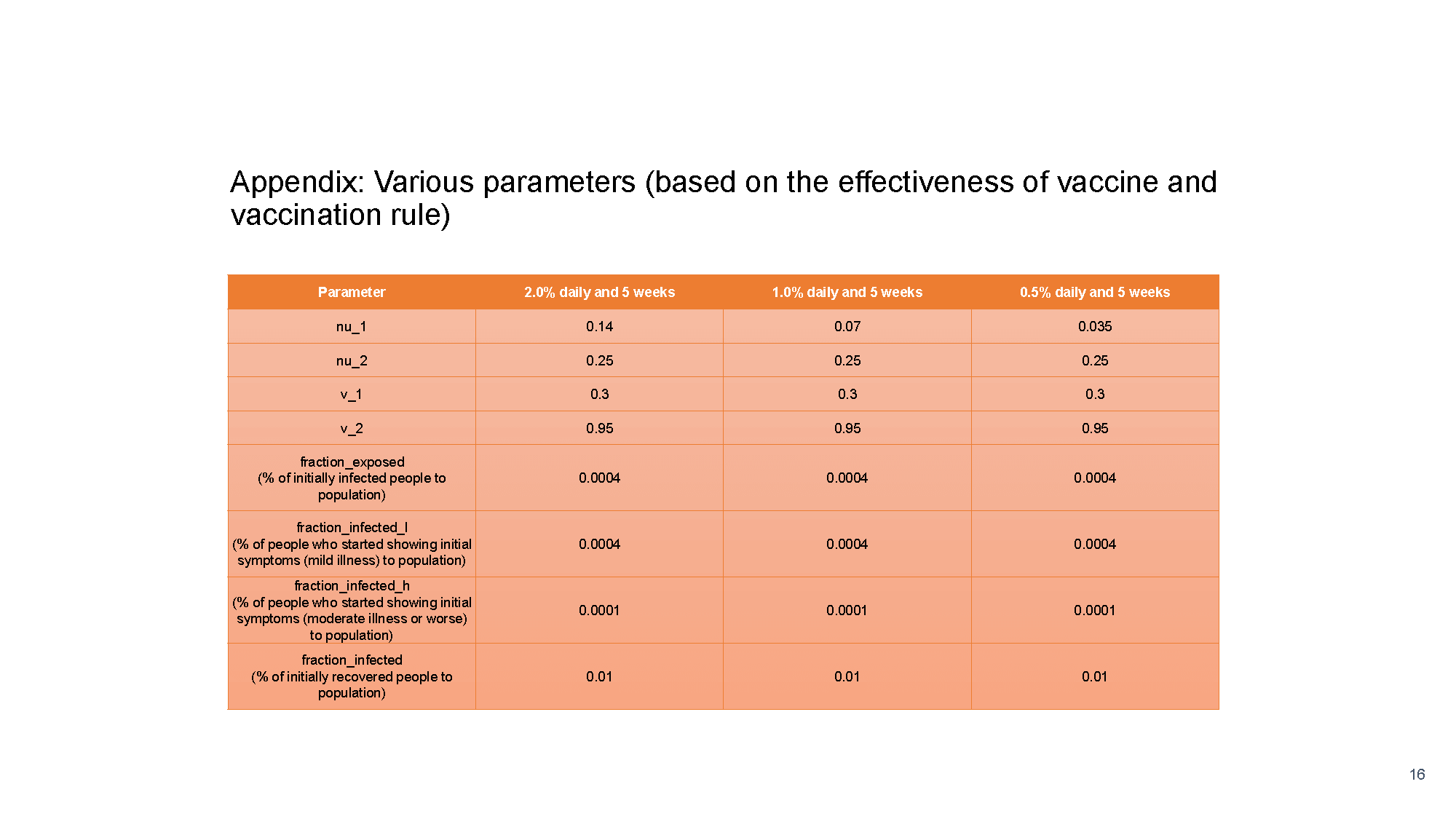 Appendix: Various parameters (based on the effectiveness of vaccine and vaccination rule)

| Parameter | 2.0% daily and 5 weeks | 1.0% daily and 5 weeks | 0.5% daily and 5 weeks |
|---|---|---|---|
| nu_1 | 0.14 | 0.07 | 0.035 |
| nu_2 | 0.25 | 0.25 | 0.25 |
| v_1 | 0.3 | 0.3 | 0.3 |
| v_2 | 0.95 | 0.95 | 0.95 |
| fraction_exposed (% of initially infected people to population) | 0.0004 | 0.0004 | 0.0004 |
| fraction_infected_l (% of people who started showing initial symptoms (mild illness) to population) | 0.0004 | 0.0004 | 0.0004 |
| fraction_infected_h (% of people who started showing initial symptoms (moderate illness or worse) to population) | 0.0001 | 0.0001 | 0.0001 |
| fraction_infected (% of initially recovered people to population) | 0.01 | 0.01 | 0.01 |

16